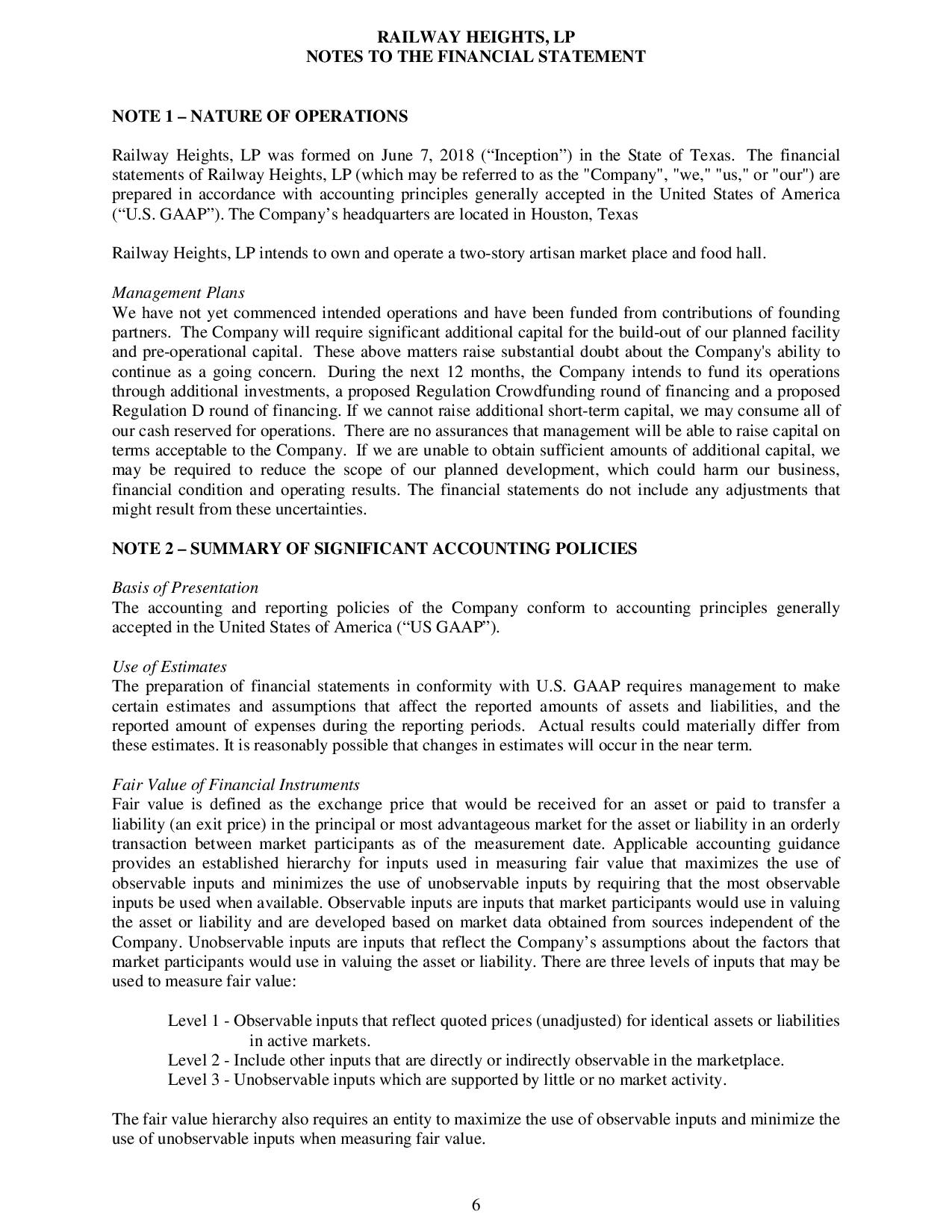 RAILWAY HEIGHTS, LP
NOTES TO THE FINANCIAL STATEMENT

NOTE 1 – NATURE OF OPERATIONS

Railway Heights, LP was formed on June 7, 2018 (“Inception”) in the State of Texas. The financial statements of Railway Heights, LP (which may be referred to as the "Company", "we," "us," or "our") are prepared in accordance with accounting principles generally accepted in the United States of America (“U.S. GAAP”). The Company’s headquarters are located in Houston, Texas

Railway Heights, LP intends to own and operate a two-story artisan market place and food hall.

Management Plans
We have not yet commenced intended operations and have been funded from contributions of founding partners. The Company will require significant additional capital for the build-out of our planned facility and pre-operational capital. These above matters raise substantial doubt about the Company's ability to continue as a going concern. During the next 12 months, the Company intends to fund its operations through additional investments, a proposed Regulation Crowdfunding round of financing and a proposed Regulation D round of financing. If we cannot raise additional short-term capital, we may consume all of our cash reserved for operations. There are no assurances that management will be able to raise capital on terms acceptable to the Company. If we are unable to obtain sufficient amounts of additional capital, we may be required to reduce the scope of our planned development, which could harm our business, financial condition and operating results. The financial statements do not include any adjustments that might result from these uncertainties.

NOTE 2 – SUMMARY OF SIGNIFICANT ACCOUNTING POLICIES

Basis of Presentation
The accounting and reporting policies of the Company conform to accounting principles generally accepted in the United States of America (“US GAAP”).

Use of Estimates
The preparation of financial statements in conformity with U.S. GAAP requires management to make certain estimates and assumptions that affect the reported amounts of assets and liabilities, and the reported amount of expenses during the reporting periods. Actual results could materially differ from these estimates. It is reasonably possible that changes in estimates will occur in the near term.

Fair Value of Financial Instruments
Fair value is defined as the exchange price that would be received for an asset or paid to transfer a liability (an exit price) in the principal or most advantageous market for the asset or liability in an orderly transaction between market participants as of the measurement date. Applicable accounting guidance provides an established hierarchy for inputs used in measuring fair value that maximizes the use of observable inputs and minimizes the use of unobservable inputs by requiring that the most observable inputs be used when available. Observable inputs are inputs that market participants would use in valuing the asset or liability and are developed based on market data obtained from sources independent of the Company. Unobservable inputs are inputs that reflect the Company’s assumptions about the factors that market participants would use in valuing the asset or liability. There are three levels of inputs that may be used to measure fair value:

Level 1 - Observable inputs that reflect quoted prices (unadjusted) for identical assets or liabilities in active markets.
Level 2 - Include other inputs that are directly or indirectly observable in the marketplace.
Level 3 - Unobservable inputs which are supported by little or no market activity.

The fair value hierarchy also requires an entity to maximize the use of observable inputs and minimize the use of unobservable inputs when measuring fair value.

6